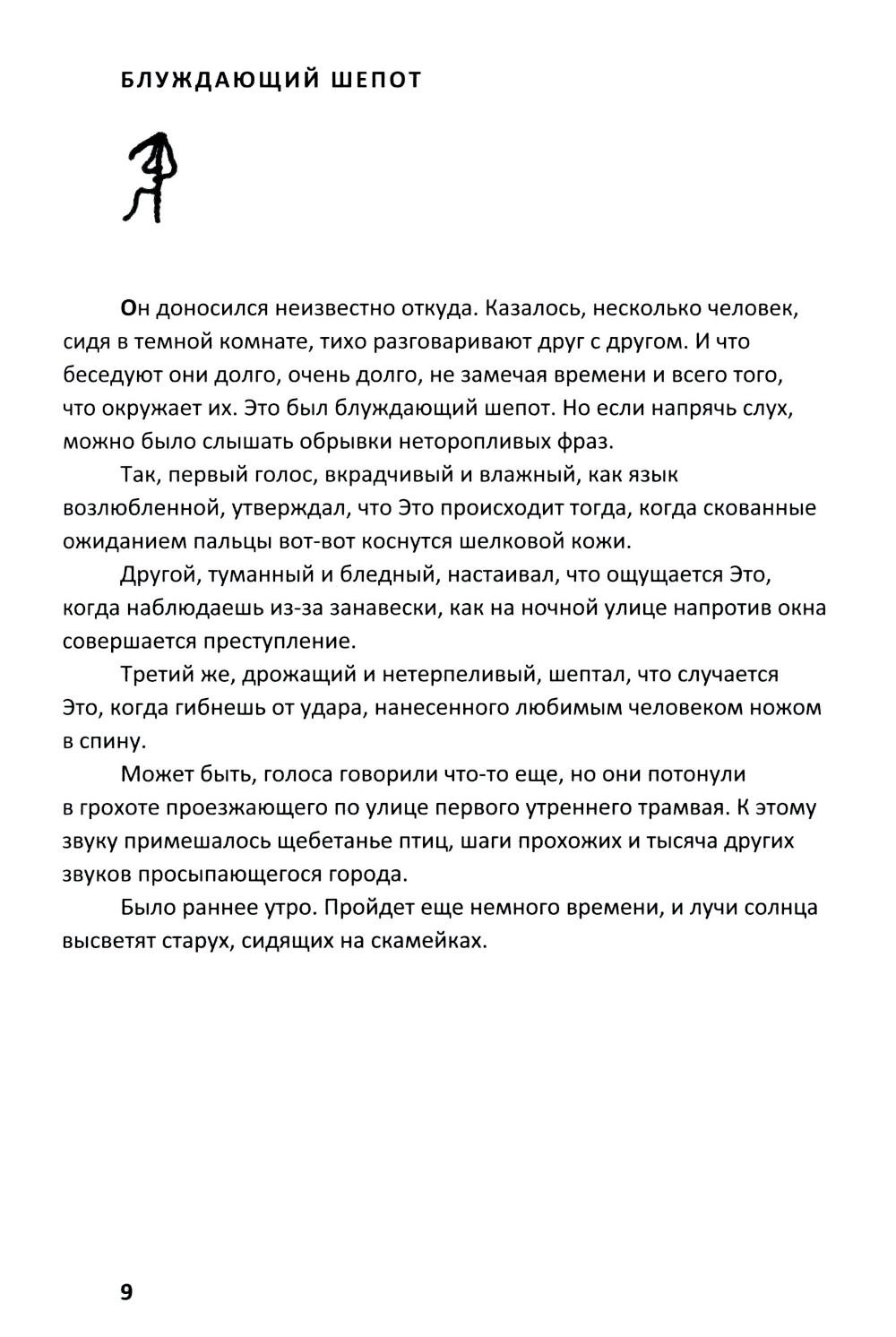 БЛУЖДАЮЩИЙ ШЕПОТ

Он доносился неизвестно откуда. Казалось, несколько человек, сидя в темной комнате, тихо разговаривают друг с другом. И что беседуют они долго, очень долго, не замечая времени и всего того, что окружает их. Это был блуждающий шепот. Но если напрячь слух, можно было слышать обрывки неторопливых фраз.

Так, первый голос, вкрадчивый и влажный, как язык возлюбленной, утверждал, что Это происходит тогда, когда скованные ожиданием пальцы вот-вот коснутся шелковой кожи.

Другой, туманный и бледный, настаивал, что ощущается Это, когда наблюдаешь из-за занавески, как на ночной улице напротив окна совершается преступление.

Третий же, дрожащий и нетерпеливый, шептал, что случается Это, когда гибнешь от удара, нанесенного любимым человеком ножом в спину.

Может быть, голоса говорили что-то еще, но они потонули в грохоте проезжающего по улице первого утреннего трамвая. К этому звуку примешалось щебетанье птиц, шаги прохожих и тысяча других звуков просыпающегося города.

Было раннее утро. Пройдет еще немного времени, и лучи солнца высветят старух, сидящих на скамейках.

9